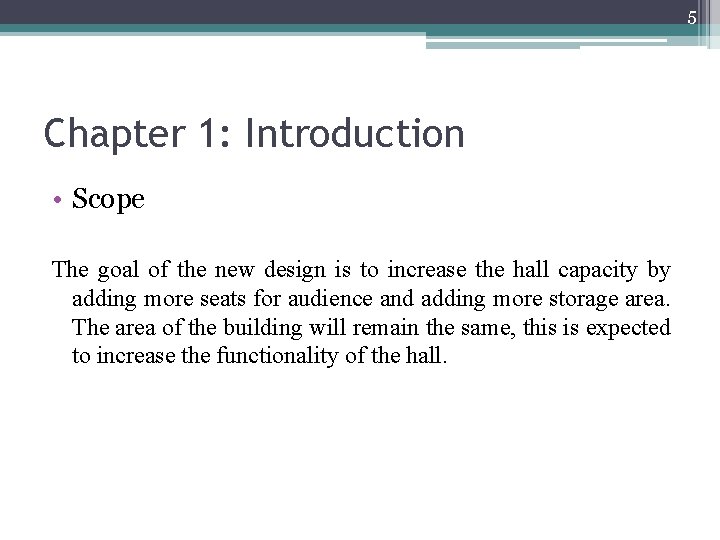 5

Chapter 1: Introduction

• Scope

The goal of the new design is to increase the hall capacity by adding more seats for audience and adding more storage area. The area of the building will remain the same, this is expected to increase the functionality of the hall.